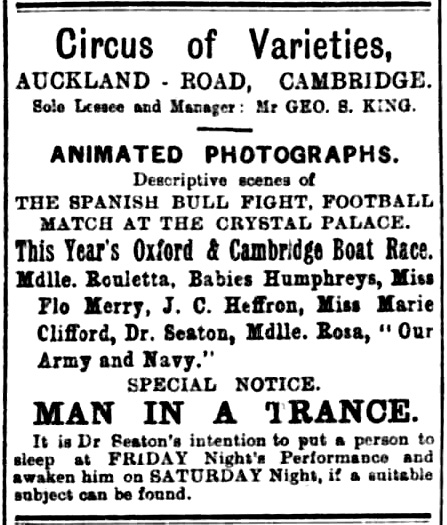 Circus of Varieties,
AUCKLAND - ROAD, CAMBRIDGE.
Sole Lessee and Manager: Mr GEO. S. KING.

ANIMATED PHOTOGRAPHS.
Descriptive scenes of
THE SPANISH BULL FIGHT, FOOTBALL MATCH AT THE CRYSTAL PALACE.
This Year's Oxford & Cambridge Boat Race.

Mdlle. Rouletta, Babies Humphreys, Miss Flo Merry, J. C. Heffron, Miss Marie Clifford, Dr. Seaton, Mdlle. Rosa, "Our Army and Navy."

SPECIAL NOTICE.
MAN IN A TRANCE.

It is Dr Seaton's intention to put a person to sleep at FRIDAY Night's Performance and awaken him on SATURDAY Night, if a suitable subject can be found.